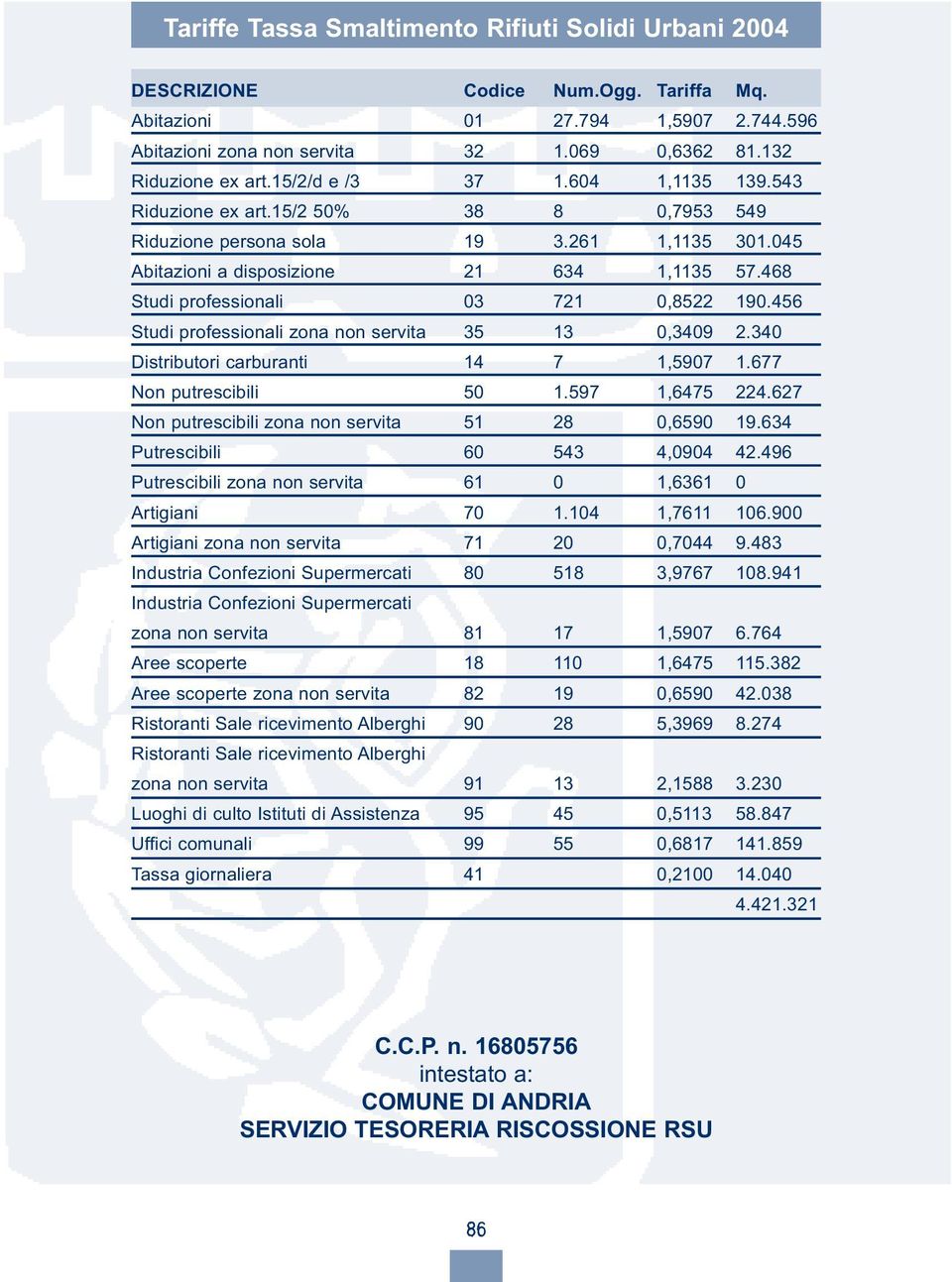 Tariffe Tassa Smaltimento Rifiuti Solidi Urbani 2004

| DESCRIZIONE | Codice | Num.Ogg. | Tariffa | Mq. |
|---|---|---|---|---|
| Abitazioni | 01 | 27.794 | 1,5907 | 2.744.596 |
| Abitazioni zona non servita | 32 | 1.069 | 0,6362 | 81.132 |
| Riduzione ex art.15/2/d e /3 | 37 | 1.604 | 1,1135 | 139.543 |
| Riduzione ex art.15/2 50% | 38 | 8 | 0,7953 | 549 |
| Riduzione persona sola | 19 | 3.261 | 1,1135 | 301.045 |
| Abitazioni a disposizione | 21 | 634 | 1,1135 | 57.468 |
| Studi professionali | 03 | 721 | 0,8522 | 190.456 |
| Studi professionali zona non servita | 35 | 13 | 0,3409 | 2.340 |
| Distributori carburanti | 14 | 7 | 1,5907 | 1.677 |
| Non putrescibili | 50 | 1.597 | 1,6475 | 224.627 |
| Non putrescibili zona non servita | 51 | 28 | 0,6590 | 19.634 |
| Putrescibili | 60 | 543 | 4,0904 | 42.496 |
| Putrescibili zona non servita | 61 | 0 | 1,6361 | 0 |
| Artigiani | 70 | 1.104 | 1,7611 | 106.900 |
| Artigiani zona non servita | 71 | 20 | 0,7044 | 9.483 |
| Industria Confezioni Supermercati | 80 | 518 | 3,9767 | 108.941 |
| Industria Confezioni Supermercati zona non servita | 81 | 17 | 1,5907 | 6.764 |
| Aree scoperte | 18 | 110 | 1,6475 | 115.382 |
| Aree scoperte zona non servita | 82 | 19 | 0,6590 | 42.038 |
| Ristoranti Sale ricevimento Alberghi | 90 | 28 | 5,3969 | 8.274 |
| Ristoranti Sale ricevimento Alberghi zona non servita | 91 | 13 | 2,1588 | 3.230 |
| Luoghi di culto Istituti di Assistenza | 95 | 45 | 0,5113 | 58.847 |
| Uffici comunali | 99 | 55 | 0,6817 | 141.859 |
| Tassa giornaliera | 41 | | 0,2100 | 14.040 |
| | | | | 4.421.321 |

C.C.P. n. 16805756
intestato a:
COMUNE DI ANDRIA
SERVIZIO TESORERIA RISCOSSIONE RSU

86